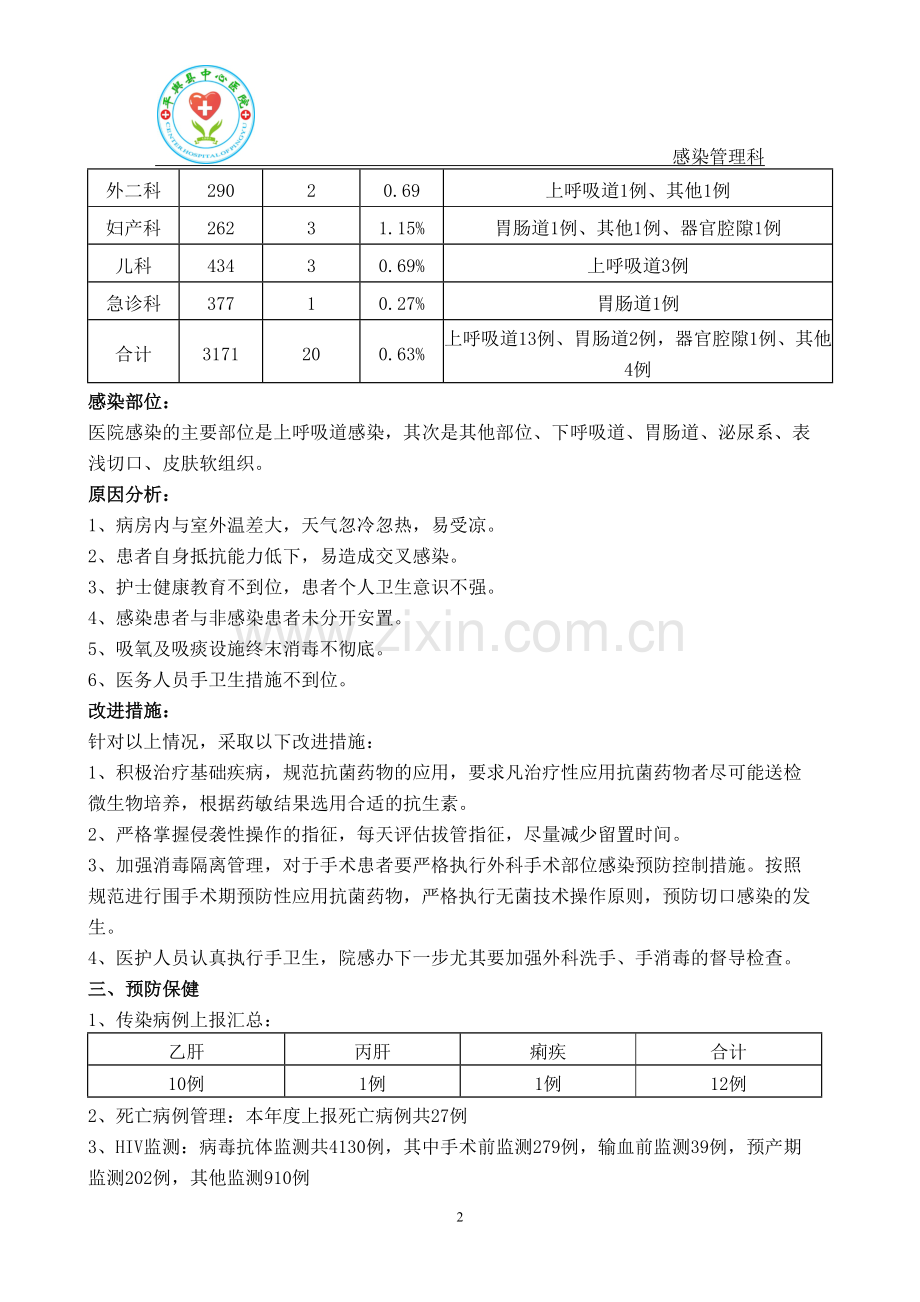 平舆县中心医院
CENTER HOSPITAL OF PINGYU

感染管理科

| 外二科 | 290 | 2 | 0.69 | 上呼吸道1例、其他1例 |
|---|---|---|---|---|
| 妇产科 | 262 | 3 | 1.15% | 胃肠道1例、其他1例、器官腔隙1例 |
| 儿科 | 434 | 3 | 0.69% | 上呼吸道3例 |
| 急诊科 | 377 | 1 | 0.27% | 胃肠道1例 |
| 合计 | 3171 | 20 | 0.63% | 上呼吸道13例、胃肠道2例，器官腔隙1例、其他4例 |

感染部位：

医院感染的主要部位是上呼吸道感染，其次是其他部位、下呼吸道、胃肠道、泌尿系、表浅切口、皮肤软组织。

原因分析：

1、病房内与室外温差大，天气忽冷忽热，易受凉。

2、患者自身抵抗能力低下，易造成交叉感染。

3、护士健康教育不到位，患者个人卫生意识不强。

4、感染患者与非感染患者未分开安置。

5、吸氧及吸痰设施终末消毒不彻底。

6、医务人员手卫生措施不到位。

改进措施：

针对以上情况，采取以下改进措施：

1、积极治疗基础疾病，规范抗菌药物的应用，要求凡治疗性应用抗菌药物者尽可能送检微生物培养，根据药敏结果选用合适的抗生素。

2、严格掌握侵袭性操作的指征，每天评估拔管指征，尽量减少留置时间。

3、加强消毒隔离管理，对于手术患者要严格执行外科手术部位感染预防控制措施。按照规范进行围手术期预防性应用抗菌药物，严格执行无菌技术操作原则，预防切口感染的发生。

4、医护人员认真执行手卫生，院感办下一步尤其要加强外科洗手、手消毒的督导检查。

三、预防保健

1、传染病例上报汇总：

| 乙肝 | 丙肝 | 痢疾 | 合计 |
|---|---|---|---|
| 10例 | 1例 | 1例 | 12例 |

2、死亡病例管理：本年度上报死亡病例共27例

3、HIV监测：病毒抗体监测共4130例，其中手术前监测279例，输血前监测39例，预产期监测202例，其他监测910例

2

www.zixin.com.cn